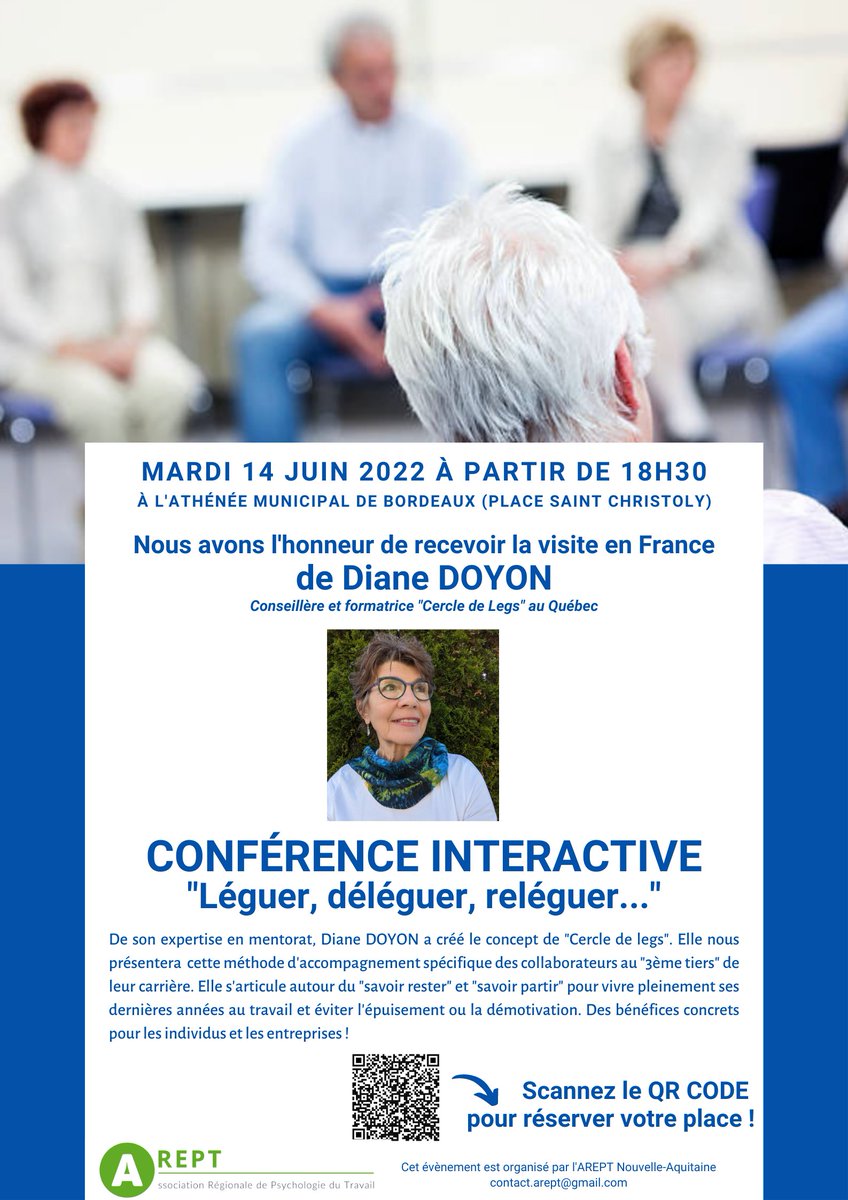 MARDI 14 JUIN 2022 À PARTIR DE 18H30
À L'ATHÉNÉE MUNICIPAL DE BORDEAUX (PLACE SAINT CHRISTOLY)

Nous avons l'honneur de recevoir la visite en France
de Diane DOYON
Conseillère et formatrice "Cercle de Legs" au Québec

CONFÉRENCE INTERACTIVE
"Léguer, déléguer, reléguer..."

De son expertise en mentorat, Diane DOYON a créé le concept de "Cercle de legs". Elle nous présentera cette méthode d'accompagnement spécifique des collaborateurs au "3ème tiers" de leur carrière. Elle s'articule autour du "savoir rester" et "savoir partir" pour vivre pleinement ses dernières années au travail et éviter l'épuisement ou la démotivation. Des bénéfices concrets pour les individus et les entreprises !

Scannez le QR CODE
pour réserver votre place !

AREPT
Association Régionale de Psychologie du Travail

Cet évènement est organisé par l'AREPT Nouvelle-Aquitaine
contact.arept@gmail.com